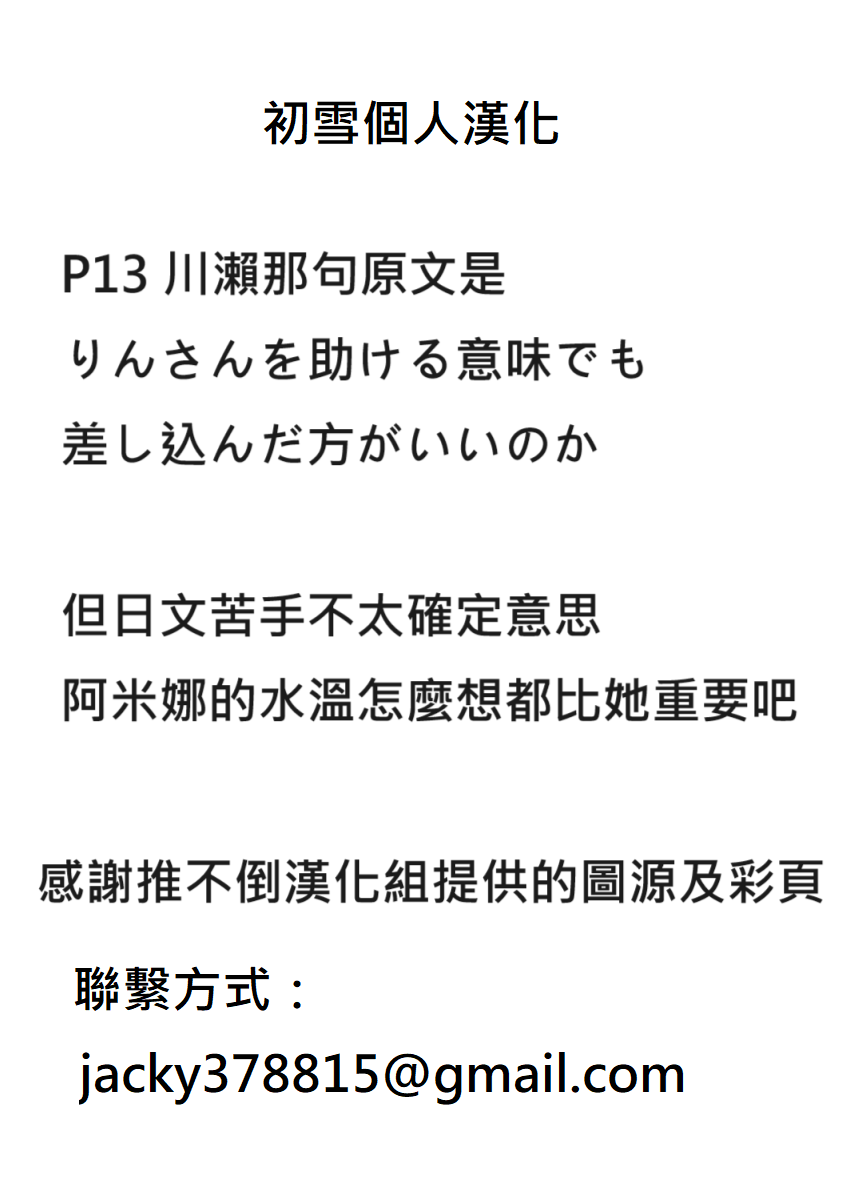 初雪個人漢化

P13川瀨那句原文是
りんさんを助ける意味でも
差し込んだ方がいいのか

但日文苦手不太確定意思
阿米娜的水溫怎麼想都比她重要吧

感謝推不倒漢化組提供的圖源及彩頁

聯繫方式：
jacky378815@gmail.com